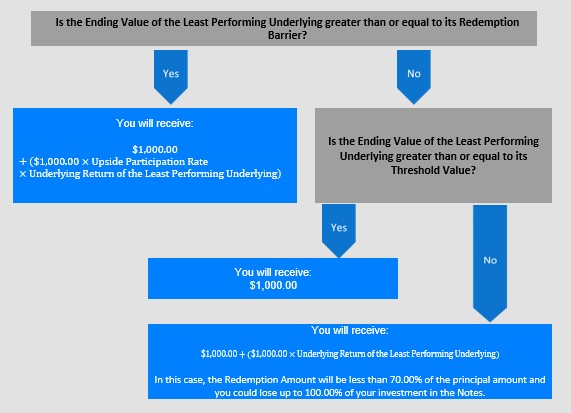 Is the Ending Value of the Least Performing Underlying greater than or equal to its Redemption Barrier?

Yes

No

You will receive:

\$1,000.00
+ (\$1,000.00 × Upside Participation Rate
× Underlying Return of the Least Performing Underlying)

Is the Ending Value of the Least Performing Underlying greater than or equal to its Threshold Value?

Yes

No

You will receive:
\$1,000.00

You will receive:

\$1,000.00 + (\$1,000.00 × Underlying Return of the Least Performing Underlying)

In this case, the Redemption Amount will be less than 70.00% of the principal amount and you could lose up to 100.00% of your investment in the Notes.